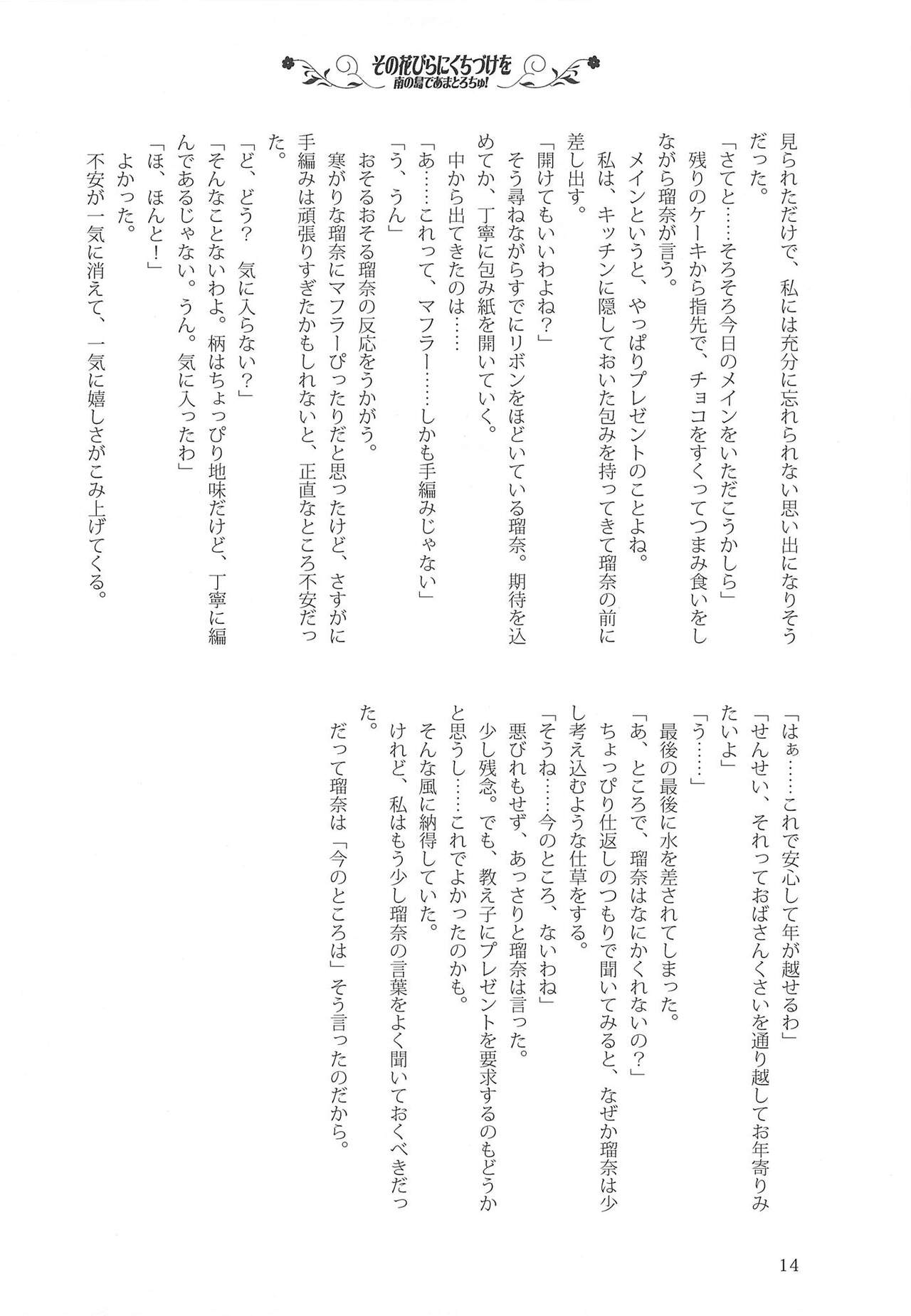 その花びらにくちづけを
南の島であまとろちゅ!

見られただけで、私には充分に忘れられない思い出になりそうだった。
「さてと……そろそろ今日のメインをいただこうかしら」
残りのケーキから指先で、チョコをすくってつまみ食いをしながら瑠奈が言う。
メインというと、やっぱりプレゼントのことよね。
私は、キッチンに隠しておいた包みを持ってきて瑠奈の前に差し出す。
「開けてもいいわよね?」
そう尋ねながらすでにリボンをほどいている瑠奈。期待を込めてか、丁寧に包み紙を開いていく。
中から出てきたのは……
「あ……これって、マフラー……しかも手編みじゃない」
「う、うん」
おそるおそる瑠奈の反応をうかがう。
寒がりな瑠奈にマフラーぴったりだと思ったけど、さすがに手編みは頑張りすぎたかもしれないと、正直なところ不安だった。
「ど、どう? 気に入らない?」
「そんなことないわよ。柄はちょっぴり地味だけど、丁寧に編んであるじゃない。うん。気に入ったわ」
「ほ、ほんと!」
よかった。
不安が一気に消えて、一気に嬉しさがこみ上げてくる。

「はぁ……これで安心して年が越せるわ」
「せんせい、それっておばさんくさいを通り越してお年寄りみたいよ」
「う……」
最後の最後に水を差されてしまった。
「あ、ところで、瑠奈はなにかくれないの?」
ちょっぴり仕返しのつもりで聞いてみると、なぜか瑠奈は少し考え込むような仕草をする。
「そうね……今のところ、ないわね」
悪びれもせず、あっさりと瑠奈は言った。
少し残念。でも、教え子にプレゼントを要求するのもどうかと思うし……これでよかったのかも。
そんな風に納得していた。
けれど、私はもう少し瑠奈の言葉をよく聞いておくべきだった。
だって瑠奈は「今のところは」そう言ったのだから。

14